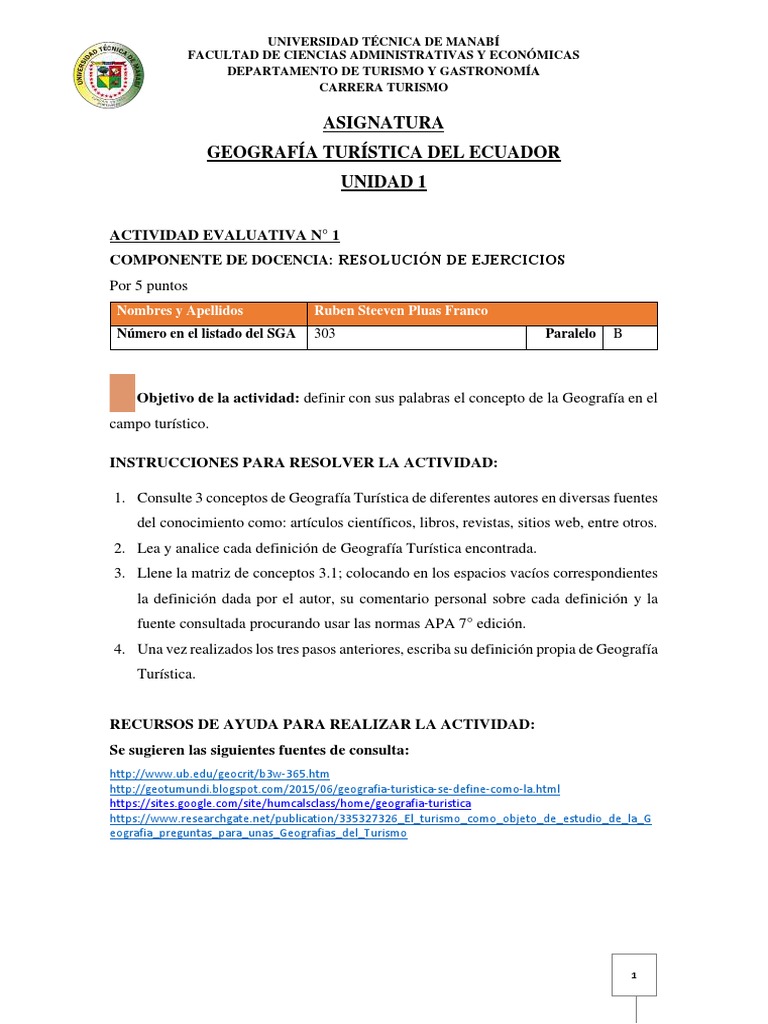 UNIVERSIDAD TÉCNICA DE MANABÍ
FACULTAD DE CIENCIAS ADMINISTRATIVAS Y ECONÓMICAS
DEPARTAMENTO DE TURISMO Y GASTRONOMÍA
CARRERA TURISMO

ASIGNATURA
GEOGRAFÍA TURÍSTICA DEL ECUADOR
UNIDAD 1

ACTIVIDAD EVALUATIVA N° 1
COMPONENTE DE DOCENCIA: RESOLUCIÓN DE EJERCICIOS
Por 5 puntos

| Nombres y Apellidos | Ruben Steeven Pluas Franco | | |
|---|---|---|---|
| Número en el listado del SGA | 303 | Paralelo | B |

Objetivo de la actividad: definir con sus palabras el concepto de la Geografía en el campo turístico.

INSTRUCCIONES PARA RESOLVER LA ACTIVIDAD:

1. Consulte 3 conceptos de Geografía Turística de diferentes autores en diversas fuentes del conocimiento como: artículos científicos, libros, revistas, sitios web, entre otros.
2. Lea y analice cada definición de Geografía Turística encontrada.
3. Llene la matriz de conceptos 3.1; colocando en los espacios vacíos correspondientes la definición dada por el autor, su comentario personal sobre cada definición y la fuente consultada procurando usar las normas APA 7° edición.
4. Una vez realizados los tres pasos anteriores, escriba su definición propia de Geografía Turística.

RECURSOS DE AYUDA PARA REALIZAR LA ACTIVIDAD:
Se sugieren las siguientes fuentes de consulta:
http://www.ub.edu/geocrit/b3w-365.htm
http://geotumundi.blogspot.com/2015/06/geografia-turistica-se-define-como-la.html
https://sites.google.com/site/humcalsclass/home/geografia-turistica
https://www.researchgate.net/publication/335327326_El_turismo_como_objeto_de_estudio_de_la_Geografia_preguntas_para_unas_Geografias_del_Turismo

1